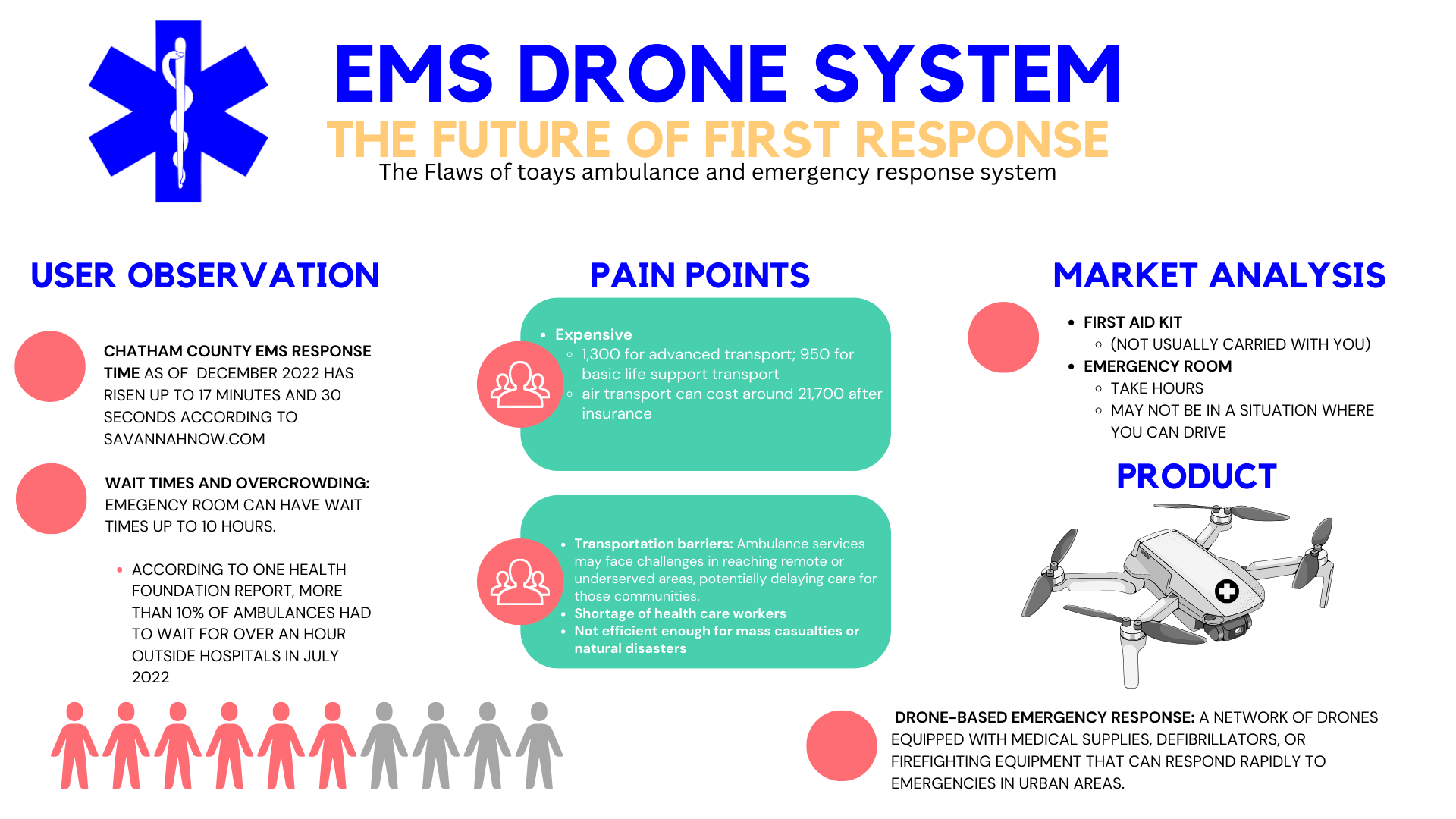 EMS DRONE SYSTEM
THE FUTURE OF FIRST RESPONSE
The Flaws of toays ambulance and emergency response system

USER OBSERVATION

CHATHAM COUNTY EMS RESPONSE TIME AS OF DECEMBER 2022 HAS RISEN UP TO 17 MINUTES AND 30 SECONDS ACCORDING TO SAVANNAHNOW.COM

WAIT TIMES AND OVERCROWDING: EMEGENCY ROOM CAN HAVE WAIT TIMES UP TO 10 HOURS.

- ACCORDING TO ONE HEALTH FOUNDATION REPORT, MORE THAN 10% OF AMBULANCES HAD TO WAIT FOR OVER AN HOUR OUTSIDE HOSPITALS IN JULY 2022

PAIN POINTS

- Expensive
  - 1,300 for advanced transport; 950 for basic life support transport
  - air transport can cost around 21,700 after insurance

- Transportation barriers: Ambulance services may face challenges in reaching remote or underserved areas, potentially delaying care for those communities.
- Shortage of health care workers
- Not efficient enough for mass casualties or natural disasters

MARKET ANALYSIS

- FIRST AID KIT
  - (NOT USUALLY CARRIED WITH YOU)
- EMERGENCY ROOM
  - TAKE HOURS
  - MAY NOT BE IN A SITUATION WHERE YOU CAN DRIVE

PRODUCT

DRONE-BASED EMERGENCY RESPONSE: A NETWORK OF DRONES EQUIPPED WITH MEDICAL SUPPLIES, DEFIBRILLATORS, OR FIREFIGHTING EQUIPMENT THAT CAN RESPOND RAPIDLY TO EMERGENCIES IN URBAN AREAS.